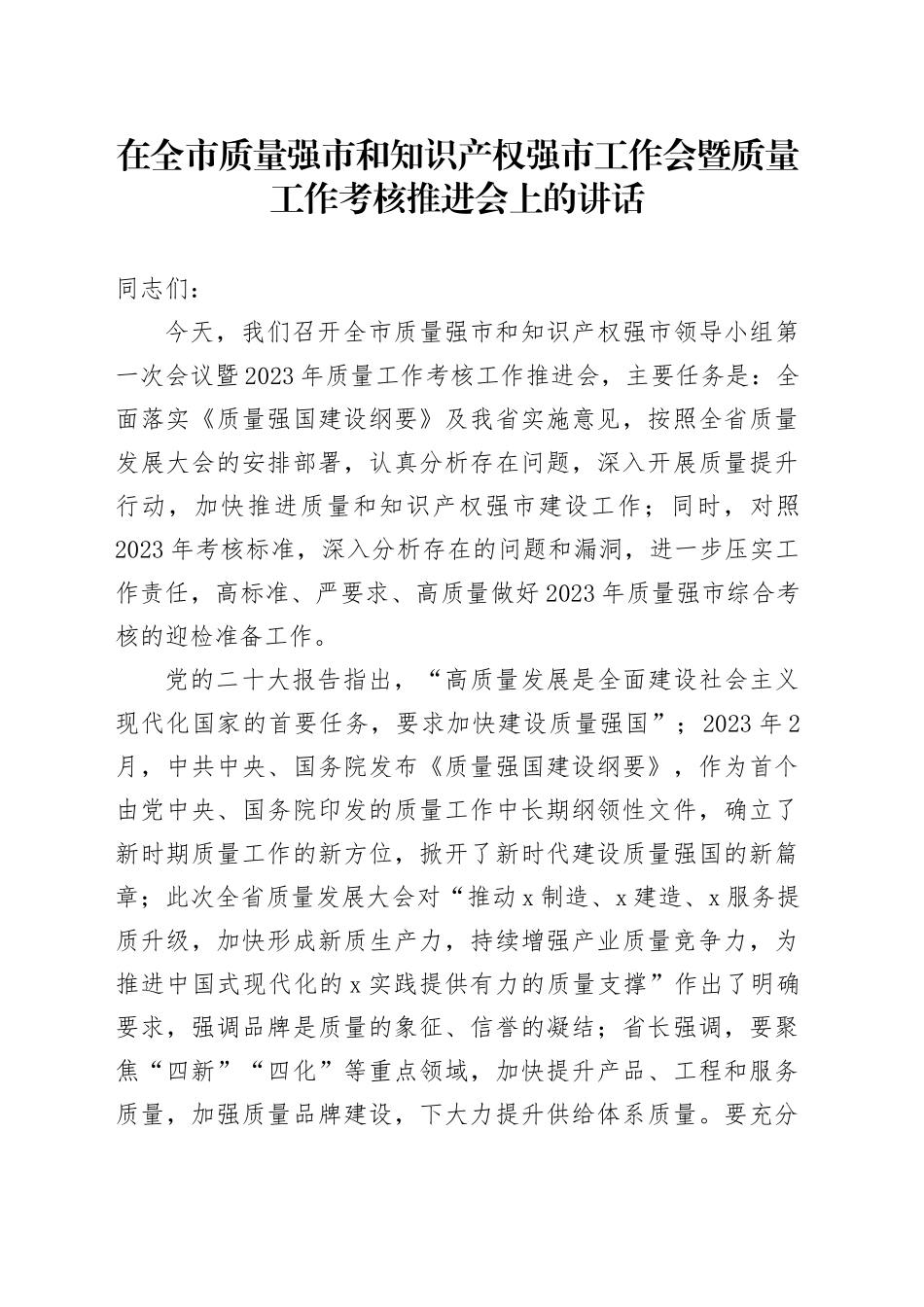 在全市质量强市和知识产权强市工作会暨质量工作考核推进会上的讲话

同志们：

今天，我们召开全市质量强市和知识产权强市领导小组第一次会议暨2023年质量工作考核工作推进会，主要任务是：全面落实《质量强国建设纲要》及我省实施意见，按照全省质量发展大会的安排部署，认真分析存在问题，深入开展质量提升行动，加快推进质量和知识产权强市建设工作；同时，对照2023年考核标准，深入分析存在的问题和漏洞，进一步压实工作责任，高标准、严要求、高质量做好2023年质量强市综合考核的迎检准备工作。

党的二十大报告指出，“高质量发展是全面建设社会主义现代化国家的首要任务，要求加快建设质量强国”；2023年2月，中共中央、国务院发布《质量强国建设纲要》，作为首个由党中央、国务院印发的质量工作中长期纲领性文件，确立了新时期质量工作的新方位，掀开了新时代建设质量强国的新篇章；此次全省质量发展大会对“推动x制造、x建造、x服务提质升级，加快形成新质生产力，持续增强产业质量竞争力，为推进中国式现代化的x实践提供有力的质量支撑”作出了明确要求，强调品牌是质量的象征、信誉的凝结；省长强调，要聚焦“四新”“四化”等重点领域，加快提升产品、工程和服务质量，加强质量品牌建设，下大力提升供给体系质量。要充分